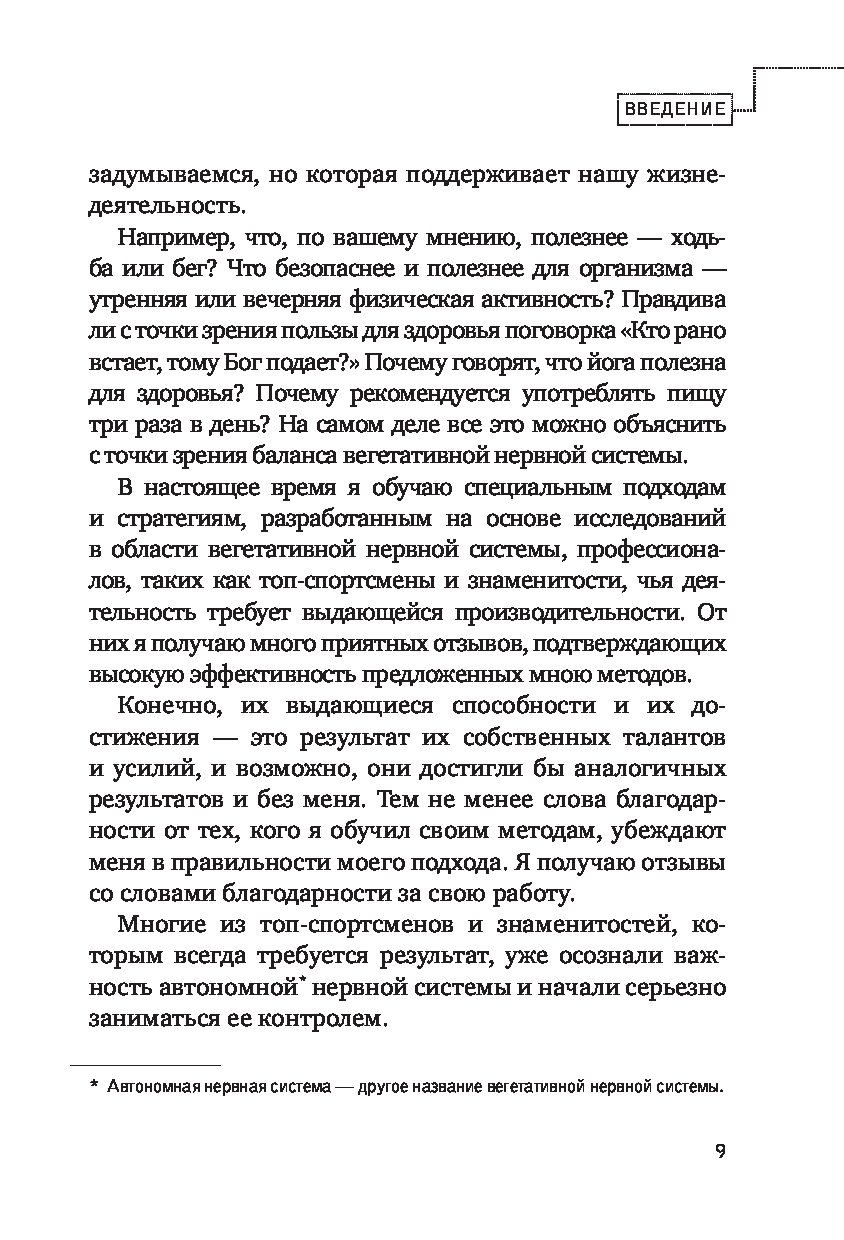 ВВЕДЕНИЕ

задумываемся, но которая поддерживает нашу жизнедеятельность.

Например, что, по вашему мнению, полезнее — ходьба или бег? Что безопаснее и полезнее для организма — утренняя или вечерняя физическая активность? Правдива ли с точки зрения пользы для здоровья поговорка «Кто рано встает, тому Бог подает?» Почему говорят, что йога полезна для здоровья? Почему рекомендуется употреблять пищу три раза в день? На самом деле все это можно объяснить с точки зрения баланса вегетативной нервной системы.

В настоящее время я обучаю специальным подходам и стратегиям, разработанным на основе исследований в области вегетативной нервной системы, профессионалов, таких как топ-спортсмены и знаменитости, чья деятельность требует выдающейся производительности. От них я получаю много приятных отзывов, подтверждающих высокую эффективность предложенных мною методов.

Конечно, их выдающиеся способности и их достижения — это результат их собственных талантов и усилий, и возможно, они достигли бы аналогичных результатов и без меня. Тем не менее слова благодарности от тех, кого я обучил своим методам, убеждают меня в правильности моего подхода. Я получаю отзывы со словами благодарности за свою работу.

Многие из топ-спортсменов и знаменитостей, которым всегда требуется результат, уже осознали важность автономной* нервной системы и начали серьезно заниматься ее контролем.

* Автономная нервная система — другое название вегетативной нервной системы.

9